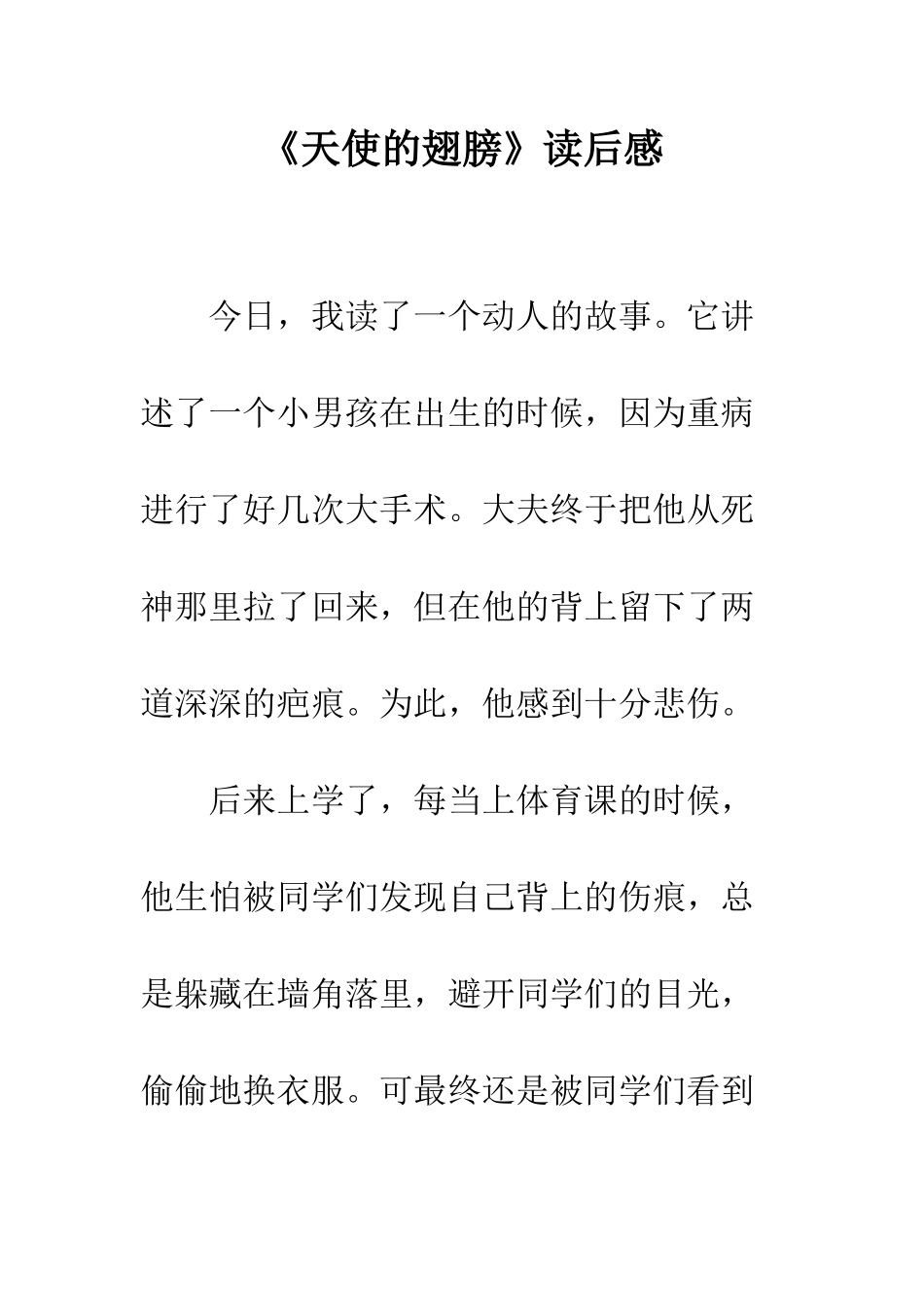 《天使的翅膀》读后感

今日，我读了一个动人的故事。它讲述了一个小男孩在出生的时候，因为重病进行了好几次大手术。大夫终于把他从死神那里拉了回来，但在他的背上留下了两道深深的疤痕。为此，他感到十分悲伤。

后来上学了，每当上体育课的时候，他生怕被同学们发现自己背上的伤痕，总是躲藏在墙角落里，避开同学们的目光，偷偷地换衣服。可最终还是被同学们看到